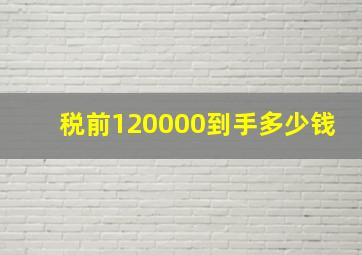 税前120000到手多少钱